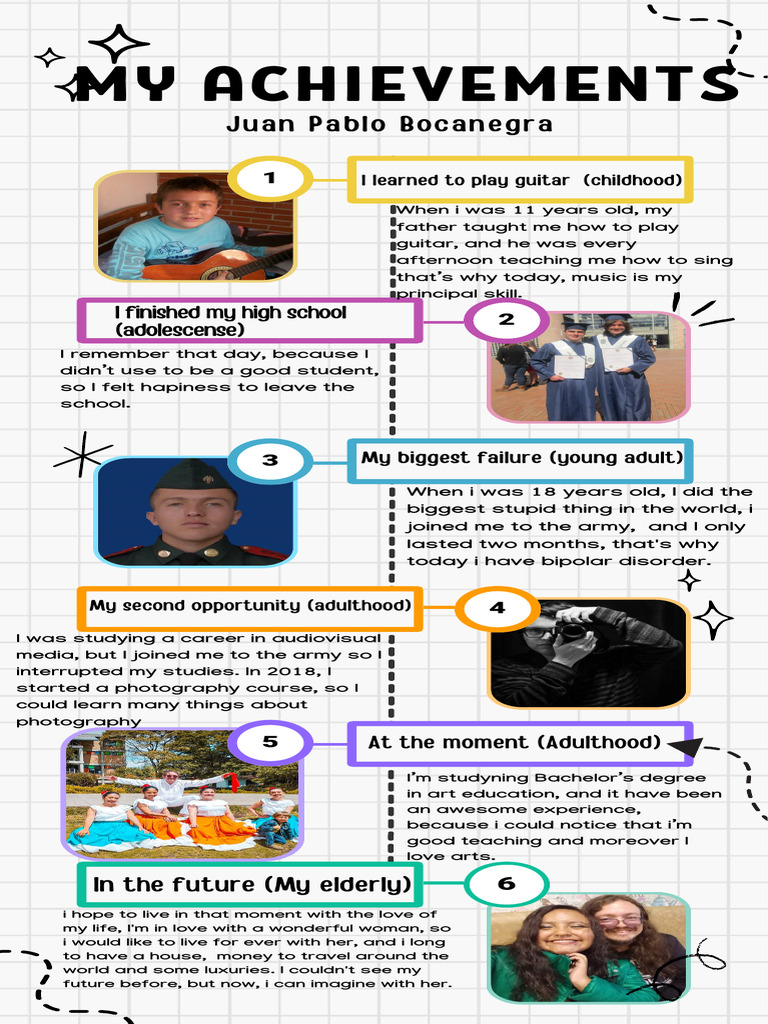 MY ACHIEVEMENTS

Juan Pablo Bocanegra

1

I learned to play guitar (childhood)

When i was 11 years old, my father taught me how to play guitar, and he was every afternoon teaching me how to sing that's why today, music is my principal skill.

I finished my high school (adolescense)

2

I remember that day, because I didn't use to be a good student, so I felt hapiness to leave the school.

3

My biggest failure (young adult)

When i was 18 years old, I did the biggest stupid thing in the world, i joined me to the army, and I only lasted two months, that's why today i have bipolar disorder.

My second opportunity (adulthood)

4

I was studying a career in audiovisual media, but I joined me to the army so I interrupted my studies. In 2018, I started a photography course, so I could learn many things about photography

5

At the moment (Adulthood)

I'm studyning Bachelor's degree in art education, and it have been an awesome experience, because i could notice that i'm good teaching and moreover I love arts.

In the future (My elderly)

6

i hope to live in that moment with the love of my life, I'm in love with a wonderful woman, so i would like to live for ever with her, and i long to have a house, money to travel around the world and some luxuries. I couldn't see my future before, but now, i can imagine with her.